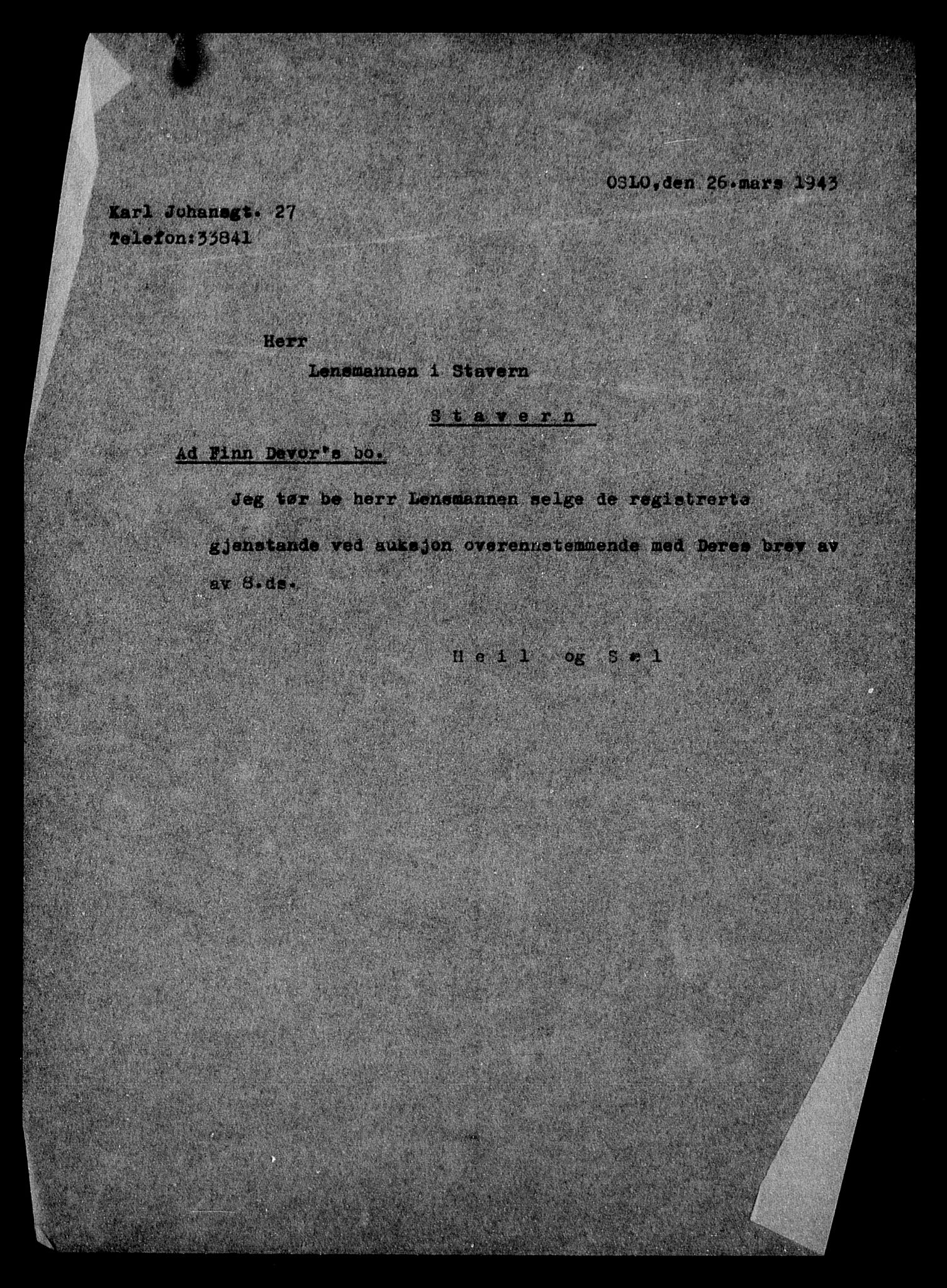 OSLO,den 26.mars 1943

Karl Johansgt. 27
Telefon:33841

Herr
Lensmannen i Stavern
S t a v e r n

Ad Finn Devor's bo.

Jeg tør be herr Lensmannen selge de registrerte gjenstande ved auksjon overennstemmende med Deres brev av av 8.ds.

H e i l  og  S æ l